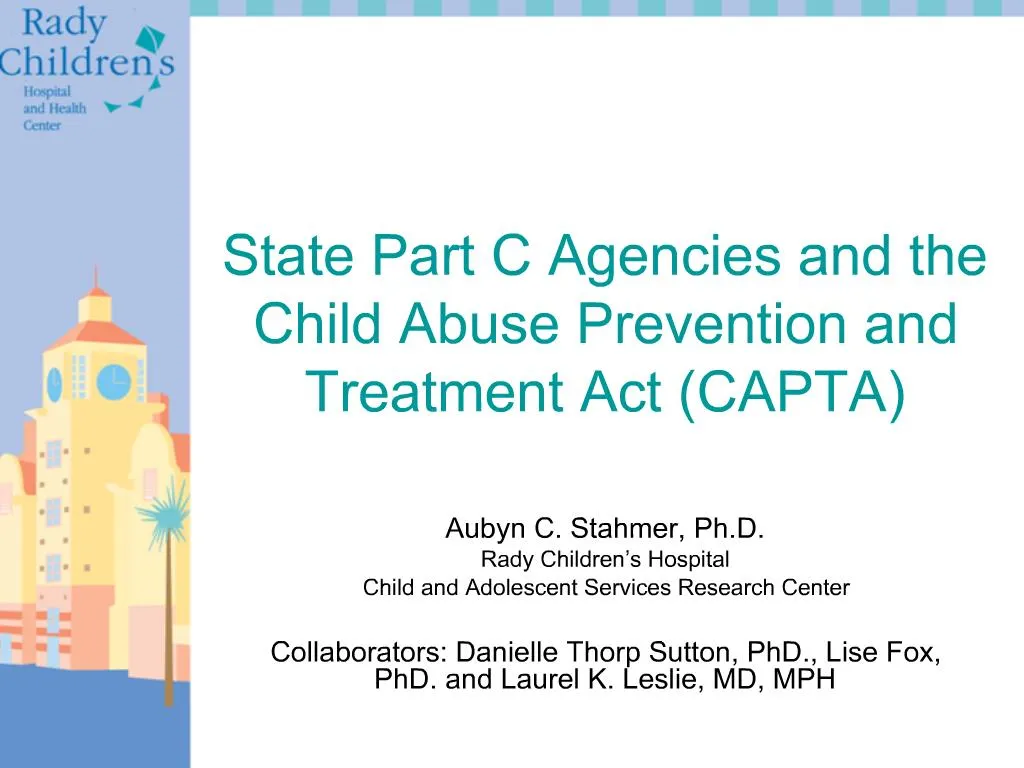 Rady Children's Hospital and Health Center

State Part C Agencies and the Child Abuse Prevention and Treatment Act (CAPTA)

Aubyn C. Stahmer, Ph.D.
Rady Children's Hospital
Child and Adolescent Services Research Center

Collaborators: Danielle Thorp Sutton, PhD., Lise Fox, PhD. and Laurel K. Leslie, MD, MPH